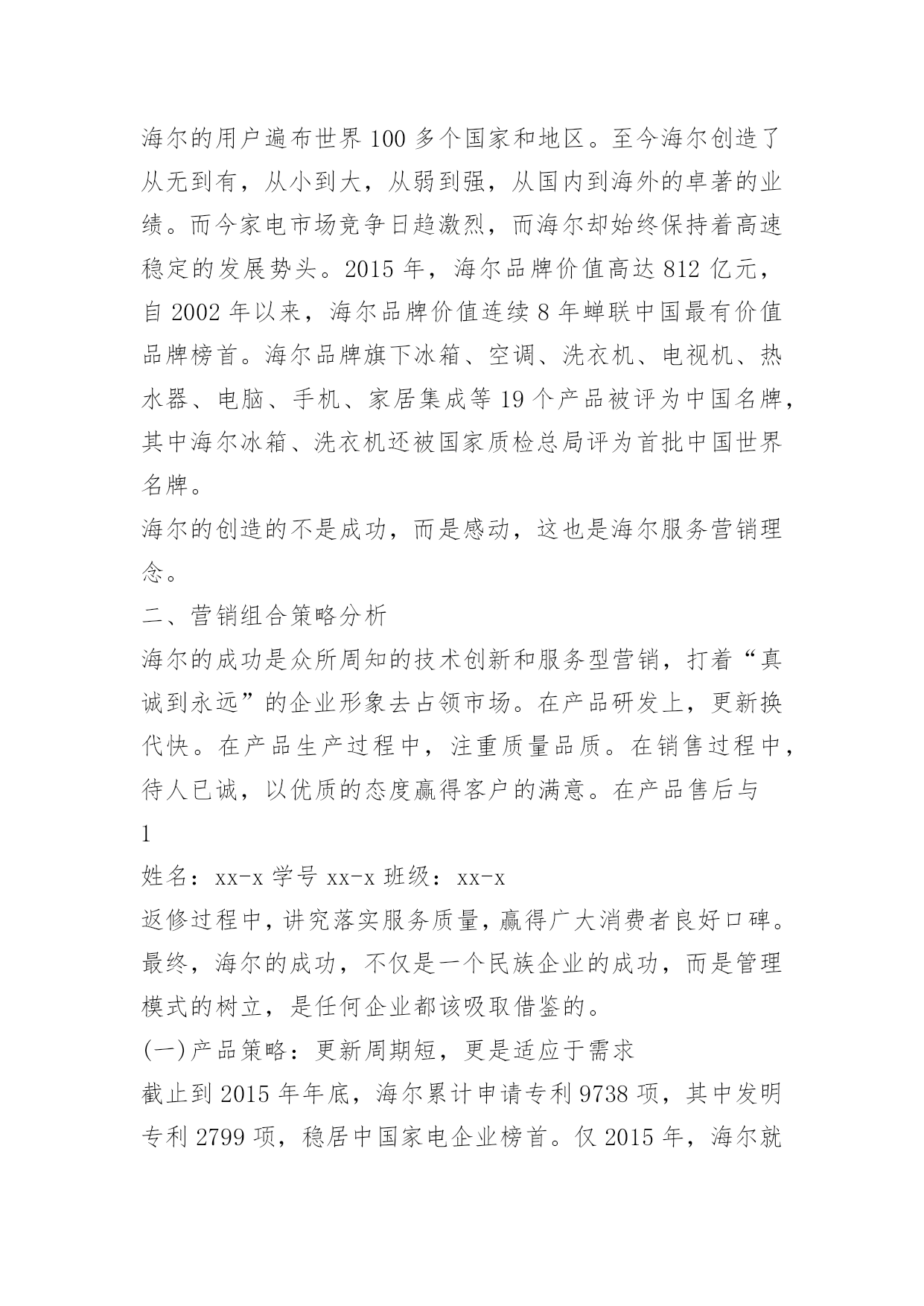 海尔的用户遍布世界 100 多个国家和地区。至今海尔创造了从无到有，从小到大，从弱到强，从国内到海外的卓著的业绩。而今家电市场竞争日趋激烈，而海尔却始终保持着高速稳定的发展势头。2015 年，海尔品牌价值高达 812 亿元，自 2002 年以来，海尔品牌价值连续 8 年蝉联中国最有价值品牌榜首。海尔品牌旗下冰箱、空调、洗衣机、电视机、热水器、电脑、手机、家居集成等 19 个产品被评为中国名牌，其中海尔冰箱、洗衣机还被国家质检总局评为首批中国世界名牌。

海尔的创造的不是成功，而是感动，这也是海尔服务营销理念。

二、营销组合策略分析

海尔的成功是众所周知的技术创新和服务型营销，打着“真诚到永远”的企业形象去占领市场。在产品研发上，更新换代快。在产品生产过程中，注重质量品质。在销售过程中，待人已诚，以优质的态度赢得客户的满意。在产品售后与

1

姓名：xx-x 学号 xx-x 班级：xx-x

返修过程中，讲究落实服务质量，赢得广大消费者良好口碑。最终，海尔的成功，不仅是一个民族企业的成功，而是管理模式的树立，是任何企业都该吸取借鉴的。

(一)产品策略：更新周期短，更是适应于需求

截止到 2015 年年底，海尔累计申请专利 9738 项，其中发明专利 2799 项，稳居中国家电企业榜首。仅 2015 年，海尔就